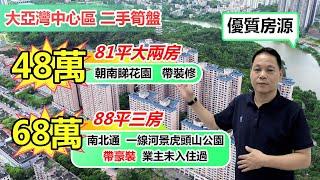 大亞灣中心區 二手筍盤

優質房源

48萬

81平大兩房

朝南睇花園　帶裝修

68萬

88平三房

南北通　一線河景虎頭山公園

帶豪裝　業主未入住過